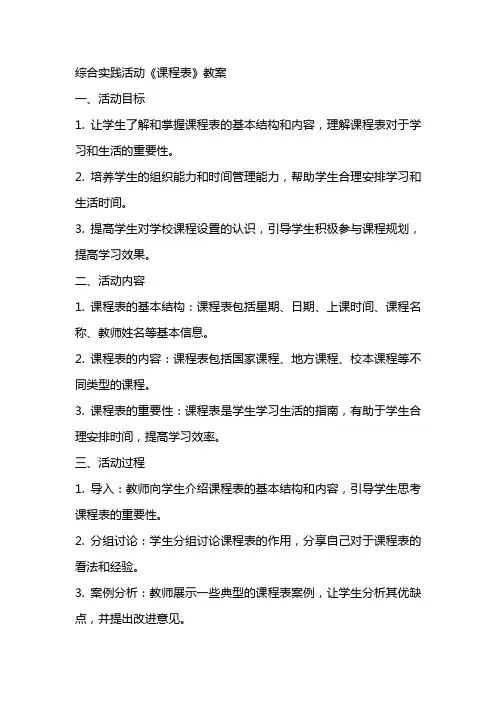 综合实践活动《课程表》教案

一、活动目标

1. 让学生了解和掌握课程表的基本结构和内容，理解课程表对于学习和生活的重要性。

2. 培养学生的组织能力和时间管理能力，帮助学生合理安排学习和生活时间。

3. 提高学生对学校课程设置的认识，引导学生积极参与课程规划，提高学习效果。

二、活动内容

1. 课程表的基本结构：课程表包括星期、日期、上课时间、课程名称、教师姓名等基本信息。

2. 课程表的内容：课程表包括国家课程、地方课程、校本课程等不同类型的课程。

3. 课程表的重要性：课程表是学生学习生活的指南，有助于学生合理安排时间，提高学习效率。

三、活动过程

1. 导入：教师向学生介绍课程表的基本结构和内容，引导学生思考课程表的重要性。

2. 分组讨论：学生分组讨论课程表的作用，分享自己对于课程表的看法和经验。

3. 案例分析：教师展示一些典型的课程表案例，让学生分析其优缺点，并提出改进意见。